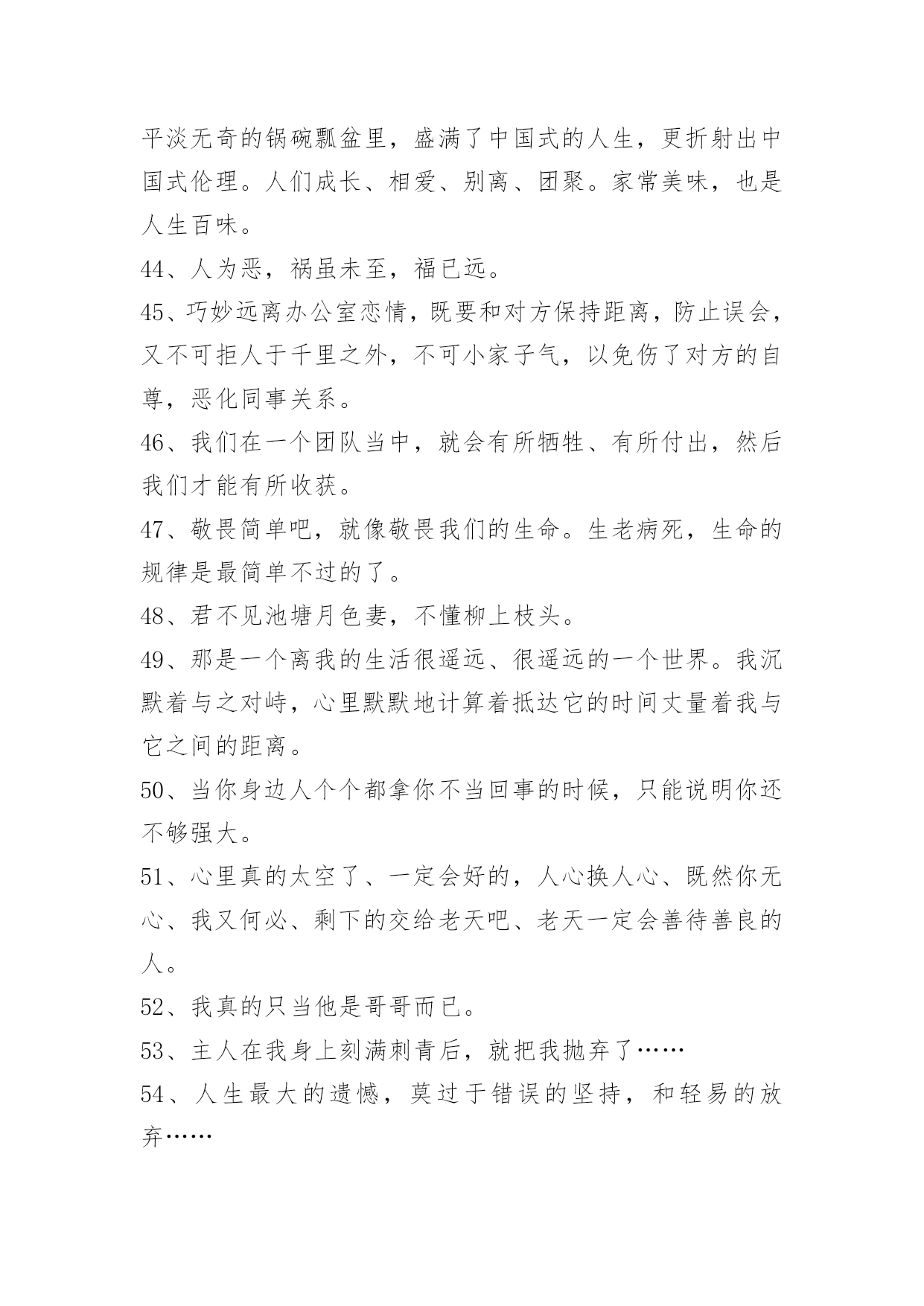 平淡无奇的锅碗瓢盆里，盛满了中国式的人生，更折射出中国式伦理。人们成长、相爱、别离、团聚。家常美味，也是人生百味。

44、人为恶，祸虽未至，福已远。

45、巧妙远离办公室恋情，既要和对方保持距离，防止误会，又不可拒人于千里之外，不可小家子气，以免伤了对方的自尊，恶化同事关系。

46、我们在一个团队当中，就会有所牺牲、有所付出，然后我们才能有所收获。

47、敬畏简单吧，就像敬畏我们的生命。生老病死，生命的规律是最简单不过的了。

48、君不见池塘月色妻，不懂柳上枝头。

49、那是一个离我的生活很遥远、很遥远的一个世界。我沉默着与之对峙，心里默默地计算着抵达它的时间丈量着我与它之间的距离。

50、当你身边人个个都拿你不当回事的时候，只能说明你还不够强大。

51、心里真的太空了、一定会好的，人心换人心、既然你无心、我又何必、剩下的交给老天吧、老天一定会善待善良的人。

52、我真的只当他是哥哥而已。

53、主人在我身上刻满刺青后，就把我抛弃了……

54、人生最大的遗憾，莫过于错误的坚持，和轻易的放弃……